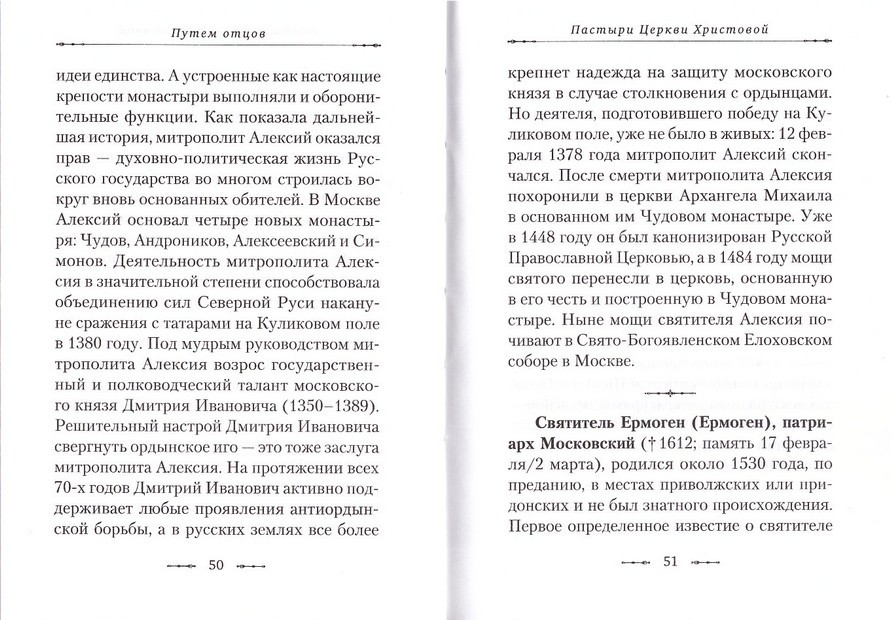 Путем отцов

идеи единства. А устроенные как настоящие крепости монастыри выполняли и оборонительные функции. Как показала дальнейшая история, митрополит Алексий оказался прав — духовно-политическая жизнь Русского государства во многом строилась вокруг вновь основанных обителей. В Москве Алексий основал четыре новых монастыря: Чудов, Андроников, Алексеевский и Симонов. Деятельность митрополита Алексия в значительной степени способствовала объединению сил Северной Руси накануне сражения с татарами на Куликовом поле в 1380 году. Под мудрым руководством митрополита Алексия возрос государственный и полководческий талант московского князя Дмитрия Ивановича (1350–1389). Решительный настрой Дмитрия Ивановича свергнуть ордынское иго — это тоже заслуга митрополита Алексия. На протяжении всех 70-х годов Дмитрий Иванович активно поддерживает любые проявления антиордынской борьбы, а в русских землях все более

50

Пастыри Церкви Христовой

крепнет надежда на защиту московского князя в случае столкновения с ордынцами. Но деятеля, подготовившего победу на Куликовом поле, уже не было в живых: 12 февраля 1378 года митрополит Алексий скончался. После смерти митрополита Алексия похоронили в церкви Архангела Михаила в основанном им Чудовом монастыре. Уже в 1448 году он был канонизирован Русской Православной Церковью, а в 1484 году мощи святого перенесли в церковь, основанную в его честь и построенную в Чудовом монастыре. Ныне мощи святителя Алексия почивают в Свято-Богоявленском Елоховском соборе в Москве.

Святитель Ермоген (Ермоген), патриарх Московский († 1612; память 17 февраля/2 марта), родился около 1530 года, по преданию, в местах приволжских или придонских и не был знатного происхождения. Первое определенное известие о святителе

51